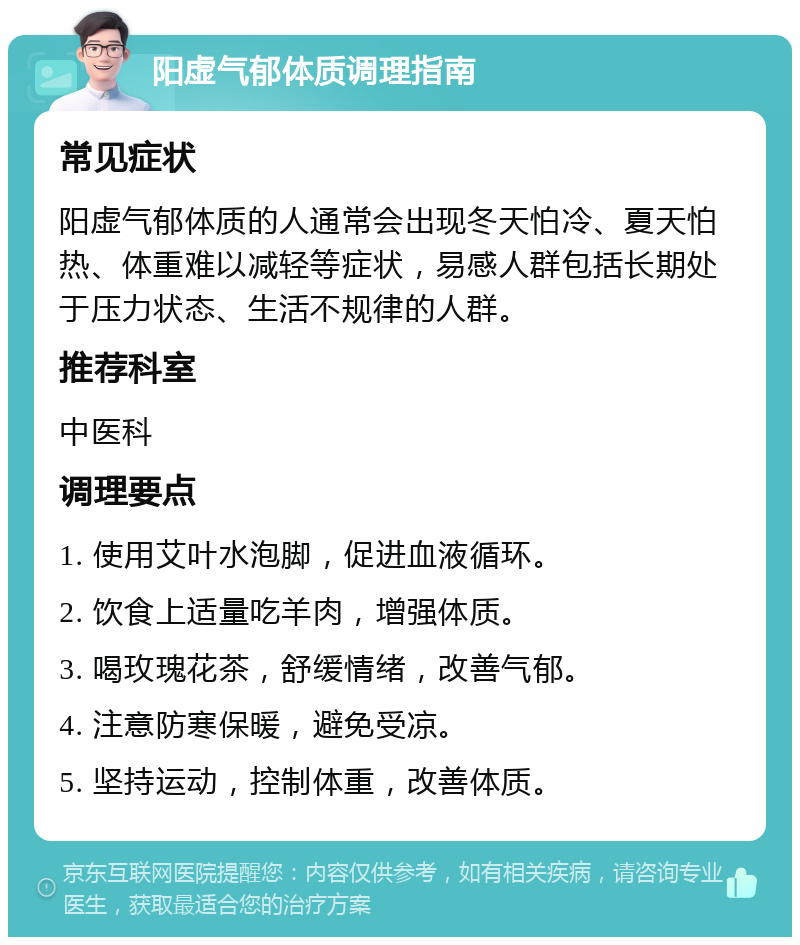 阳虚气郁体质调理指南

常见症状

阳虚气郁体质的人通常会出现冬天怕冷、夏天怕热、体重难以减轻等症状，易感人群包括长期处于压力状态、生活不规律的人群。

推荐科室

中医科

调理要点

1. 使用艾叶水泡脚，促进血液循环。

2. 饮食上适量吃羊肉，增强体质。

3. 喝玫瑰花茶，舒缓情绪，改善气郁。

4. 注意防寒保暖，避免受凉。

5. 坚持运动，控制体重，改善体质。

京东互联网医院提醒您：内容仅供参考，如有相关疾病，请咨询专业医生，获取最适合您的治疗方案